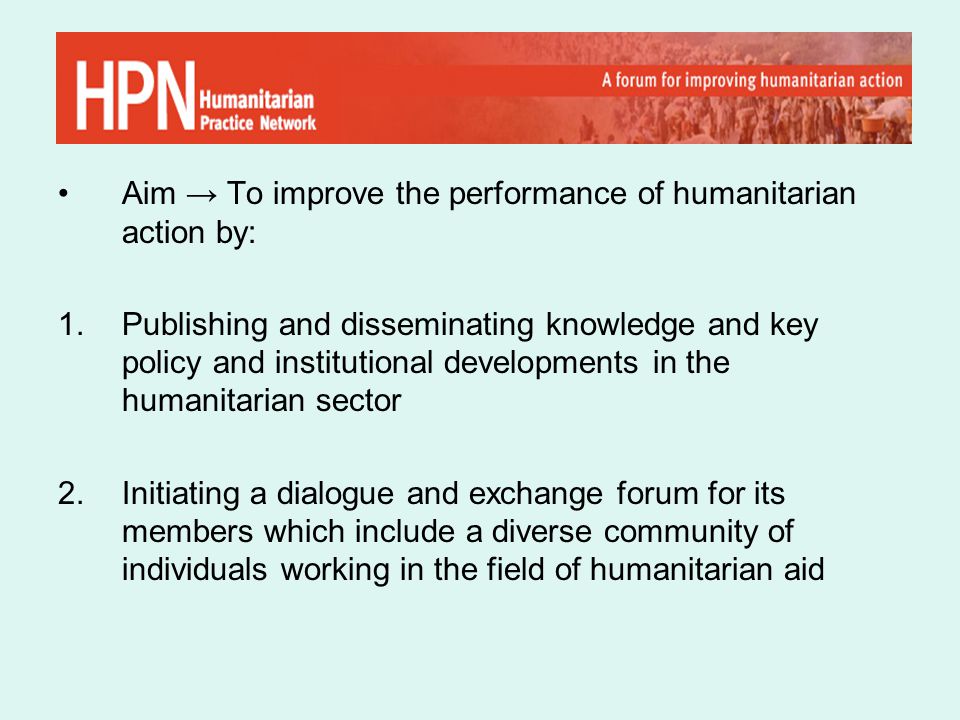 HPN Humanitarian Practice Network

A forum for improving humanitarian action

• Aim → To improve the performance of humanitarian action by:

1. Publishing and disseminating knowledge and key policy and institutional developments in the humanitarian sector

2. Initiating a dialogue and exchange forum for its members which include a diverse community of individuals working in the field of humanitarian aid